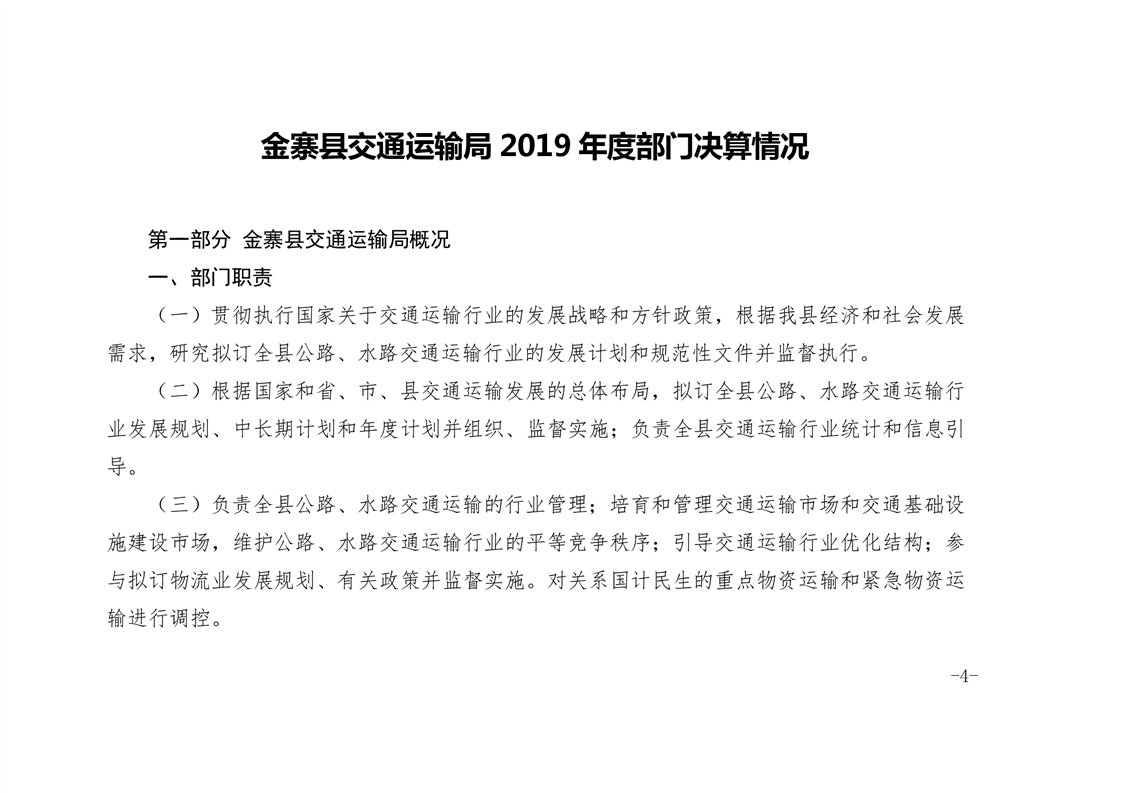 金寨县交通运输局 2019 年度部门决算情况

第一部分 金寨县交通运输局概况

一、部门职责

（一）贯彻执行国家关于交通运输行业的发展战略和方针政策，根据我县经济和社会发展需求，研究拟订全县公路、水路交通运输行业的发展计划和规范性文件并监督执行。

（二）根据国家和省、市、县交通运输发展的总体布局，拟订全县公路、水路交通运输行业发展规划、中长期计划和年度计划并组织、监督实施；负责全县交通运输行业统计和信息引导。

（三）负责全县公路、水路交通运输的行业管理；培育和管理交通运输市场和交通基础设施建设市场，维护公路、水路交通运输行业的平等竞争秩序；引导交通运输行业优化结构；参与拟订物流业发展规划、有关政策并监督实施。对关系国计民生的重点物资运输和紧急物资运输进行调控。

-4-